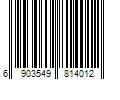 6 903549 814012